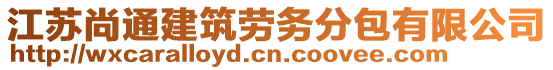 江苏尚通建筑劳务分包有限公司
http://wxcaralloyd.cn.coovee.com